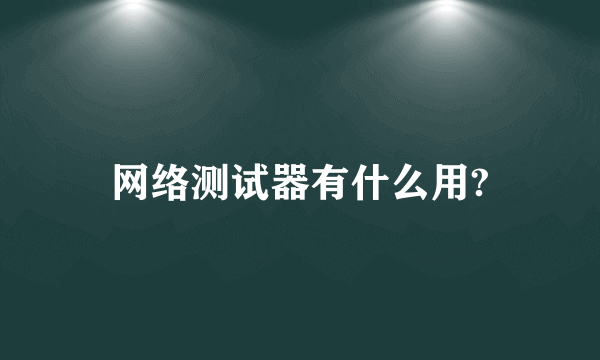 网络测试器有什么用?